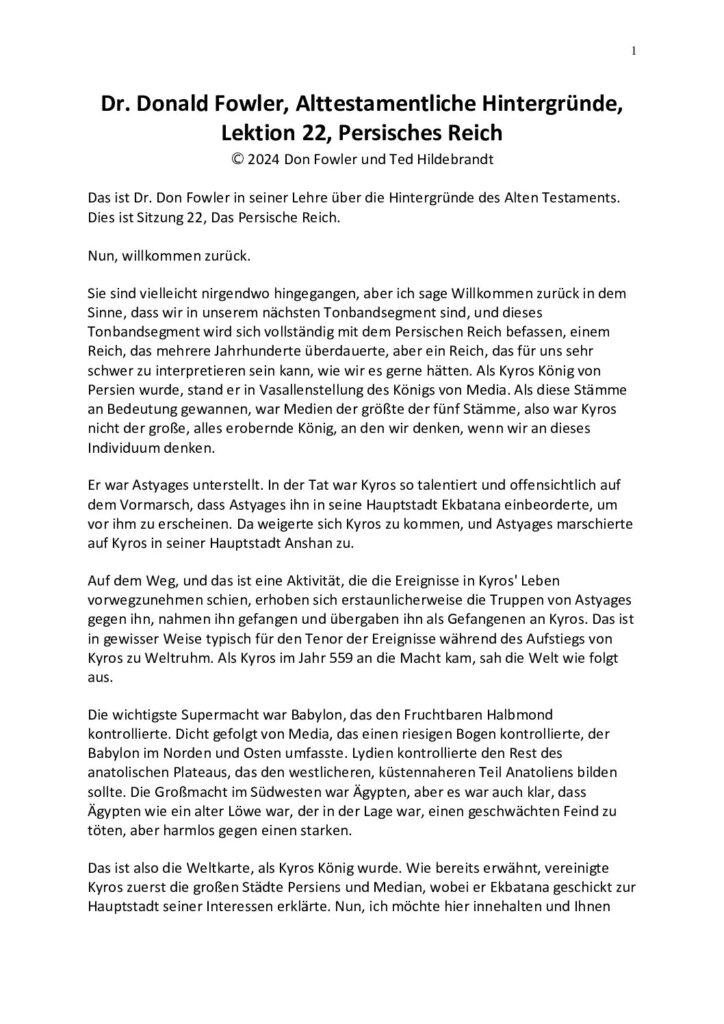 1

Dr. Donald Fowler, Alttestamentliche Hintergründe, Lektion 22, Persisches Reich

© 2024 Don Fowler und Ted Hildebrandt

Das ist Dr. Don Fowler in seiner Lehre über die Hintergründe des Alten Testaments. Dies ist Sitzung 22, Das Persische Reich.

Nun, willkommen zurück.

Sie sind vielleicht nirgendwo hingegangen, aber ich sage Willkommen zurück in dem Sinne, dass wir in unserem nächsten Tonbandsegment sind, und dieses Tonbandsegment wird sich vollständig mit dem Persischen Reich befassen, einem Reich, das mehrere Jahrhunderte überdauerte, aber ein Reich, das für uns sehr schwer zu interpretieren sein kann, wie wir es gerne hätten. Als Kyros König von Persien wurde, stand er in Vasallenstellung des Königs von Media. Als diese Stämme an Bedeutung gewannen, war Medien der größte der fünf Stämme, also war Kyros nicht der große, alles erobernde König, an den wir denken, wenn wir an dieses Individuum denken.

Er war Astyages unterstellt. In der Tat war Kyros so talentiert und offensichtlich auf dem Vormarsch, dass Astyages ihn in seine Hauptstadt Ekbatana einbeorderte, um vor ihm zu erscheinen. Da weigerte sich Kyros zu kommen, und Astyages marschierte auf Kyros in seiner Hauptstadt Anshan zu.

Auf dem Weg, und das ist eine Aktivität, die die Ereignisse in Kyros' Leben vorwegzunehmen schien, erhoben sich erstaunlicherweise die Truppen von Astyages gegen ihn, nahmen ihn gefangen und übergaben ihn als Gefangenen an Kyros. Das ist in gewisser Weise typisch für den Tenor der Ereignisse während des Aufstiegs von Kyros zu Weltruhm. Als Kyros im Jahr 559 an die Macht kam, sah die Welt wie folgt aus.

Die wichtigste Supermacht war Babylon, das den Fruchtbaren Halbmond kontrollierte. Dicht gefolgt von Media, das einen riesigen Bogen kontrollierte, der Babylon im Norden und Osten umfasste. Lydien kontrollierte den Rest des anatolischen Plateaus, das den westlicheren, küstennaheren Teil Anatoliens bilden sollte. Die Großmacht im Südwesten war Ägypten, aber es war auch klar, dass Ägypten wie ein alter Löwe war, der in der Lage war, einen geschwächten Feind zu töten, aber harmlos gegen einen starken.

Das ist also die Weltkarte, als Kyros König wurde. Wie bereits erwähnt, vereinigte Kyros zuerst die großen Städte Persiens und Median, wobei er Ekbatana geschickt zur Hauptstadt seiner Interessen erklärte. Nun, ich möchte hier innehalten und Ihnen